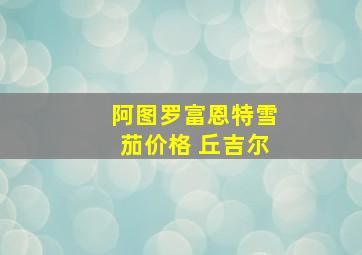 阿图罗富恩特雪茄价格 丘吉尔